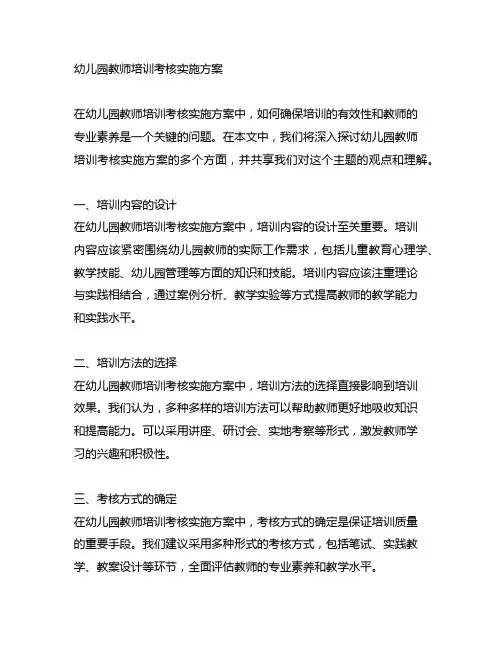 幼儿园教师培训考核实施方案

在幼儿园教师培训考核实施方案中，如何确保培训的有效性和教师的专业素养是一个关键的问题。在本文中，我们将深入探讨幼儿园教师培训考核实施方案的多个方面，并共享我们对这个主题的观点和理解。

一、培训内容的设计
在幼儿园教师培训考核实施方案中，培训内容的设计至关重要。培训内容应该紧密围绕幼儿园教师的实际工作需求，包括儿童教育心理学、教学技能、幼儿园管理等方面的知识和技能。培训内容应该注重理论与实践相结合，通过案例分析、教学实验等方式提高教师的教学能力和实践水平。

二、培训方法的选择
在幼儿园教师培训考核实施方案中，培训方法的选择直接影响到培训效果。我们认为，多种多样的培训方法可以帮助教师更好地吸收知识和提高能力。可以采用讲座、研讨会、实地考察等形式，激发教师学习的兴趣和积极性。

三、考核方式的确定
在幼儿园教师培训考核实施方案中，考核方式的确定是保证培训质量的重要手段。我们建议采用多种形式的考核方式，包括笔试、实践教学、教案设计等环节，全面评估教师的专业素养和教学水平。